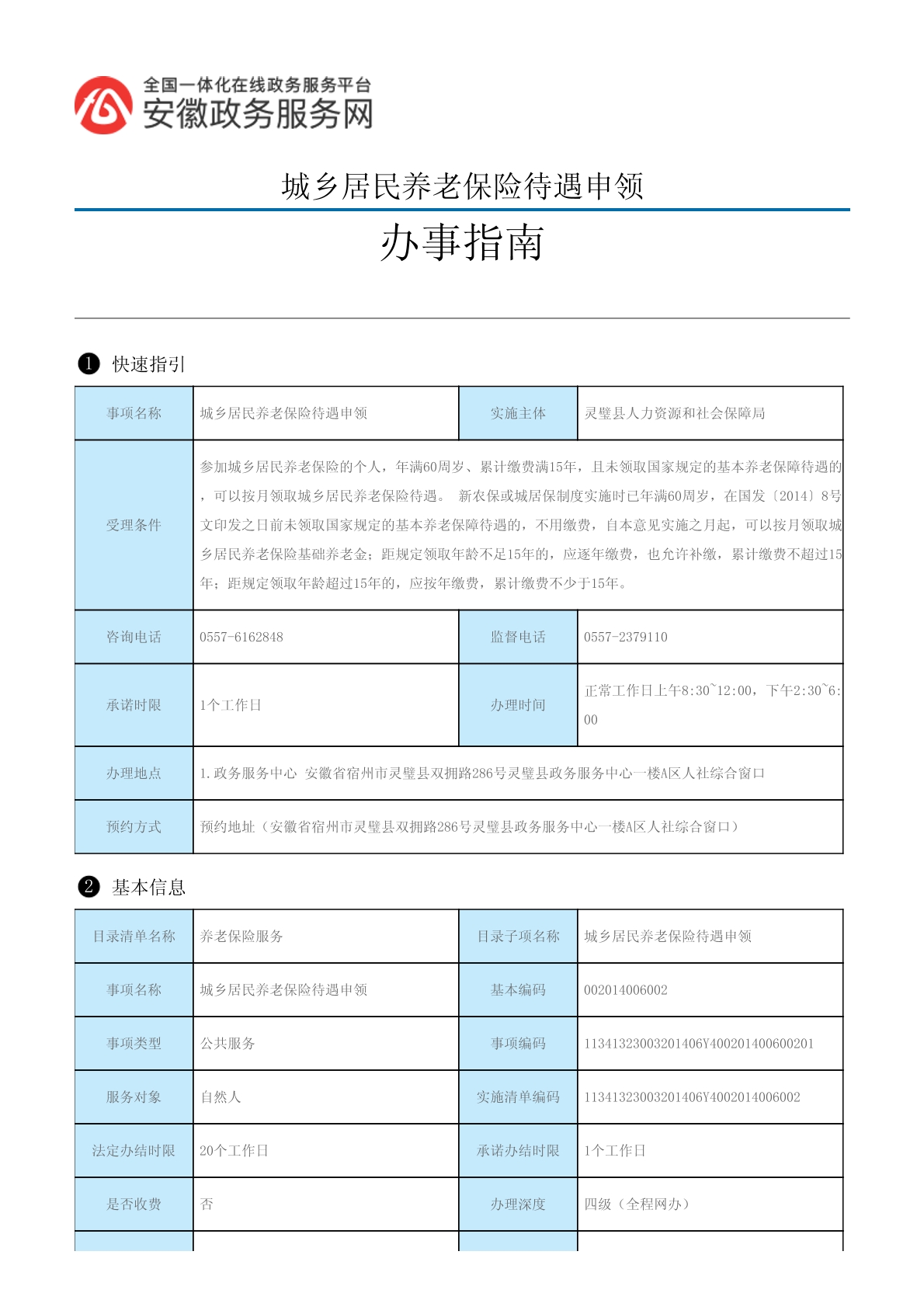 全国一体化在线政务服务平台
安徽政务服务网

城乡居民养老保险待遇申领

办事指南

❶ 快速指引

| 事项名称 | 城乡居民养老保险待遇申领 | 实施主体 | 灵璧县人力资源和社会保障局 |
|---|---|---|---|
| 受理条件 | 参加城乡居民养老保险的个人，年满60周岁、累计缴费满15年，且未领取国家规定的基本养老保障待遇的，可以按月领取城乡居民养老保险待遇。 新农保或城居保制度实施时已年满60周岁，在国发〔2014〕8号文印发之日前未领取国家规定的基本养老保障待遇的，不用缴费，自本意见实施之月起，可以按月领取城乡居民养老保险基础养老金；距规定领取年龄不足15年的，应逐年缴费，也允许补缴，累计缴费不超过15年；距规定领取年龄超过15年的，应按年缴费，累计缴费不少于15年。 | | |
| 咨询电话 | 0557-6162848 | 监督电话 | 0557-2379110 |
| 承诺时限 | 1个工作日 | 办理时间 | 正常工作日上午8:30~12:00，下午2:30~6:00 |
| 办理地点 | 1.政务服务中心 安徽省宿州市灵璧县双拥路286号灵璧县政务服务中心一楼A区人社综合窗口 | | |
| 预约方式 | 预约地址（安徽省宿州市灵璧县双拥路286号灵璧县政务服务中心一楼A区人社综合窗口） | | |

❷ 基本信息

| 目录清单名称 | 养老保险服务 | 目录子项名称 | 城乡居民养老保险待遇申领 |
|---|---|---|---|
| 事项名称 | 城乡居民养老保险待遇申领 | 基本编码 | 002014006002 |
| 事项类型 | 公共服务 | 事项编码 | 11341323003201406Y400201400600201 |
| 服务对象 | 自然人 | 实施清单编码 | 11341323003201406Y4002014006002 |
| 法定办结时限 | 20个工作日 | 承诺办结时限 | 1个工作日 |
| 是否收费 | 否 | 办理深度 | 四级（全程网办） |